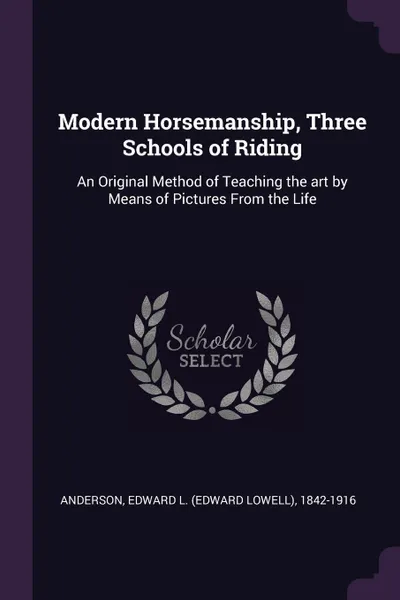 Modern Horsemanship, Three Schools of Riding

An Original Method of Teaching the art by Means of Pictures From the Life

Scholar
SELECT

ANDERSON, EDWARD L. (EDWARD LOWELL), 1842-1916